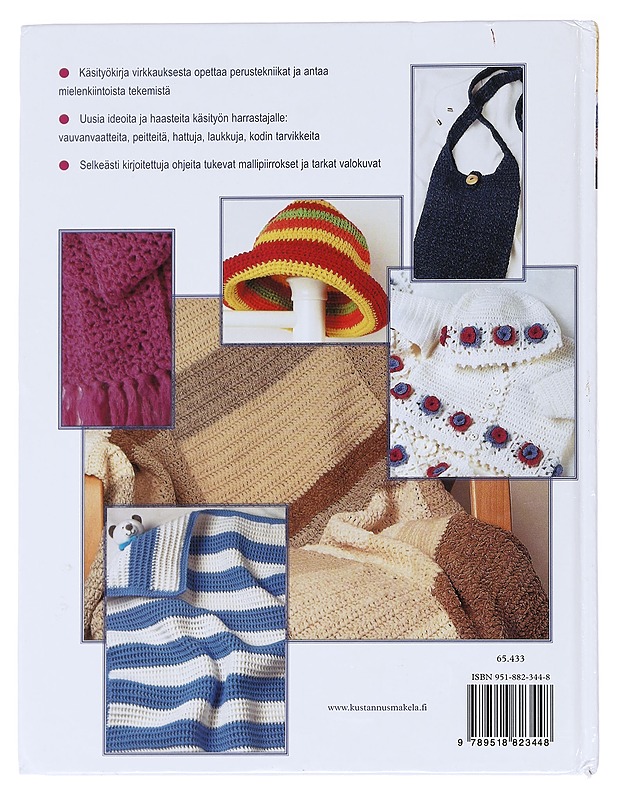 Käsityökirja virkkauksesta opettaa perustekniikat ja antaa mielenkiintoista tekemistä

Uusia ideoita ja haasteita käsityön harrastajalle: vauvanvaatteita, peitteitä, hattuja, laukkuja, kodin tarvikkeita

Selkeästi kirjoitettuja ohjeita tukevat mallipiirrokset ja tarkat valokuvat

65.433

ISBN 951-882-344-8

www.kustannusmakela.fi

9 789518 823448